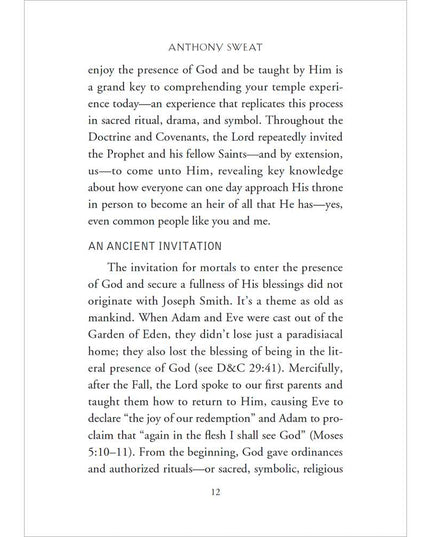 ANTHONY SWEAT

enjoy the presence of God and be taught by Him is a grand key to comprehending your temple experience today—an experience that replicates this process in sacred ritual, drama, and symbol. Throughout the Doctrine and Covenants, the Lord repeatedly invited the Prophet and his fellow Saints—and by extension, us—to come unto Him, revealing key knowledge about how everyone can one day approach His throne in person to become an heir of all that He has—yes, even common people like you and me.

AN ANCIENT INVITATION

The invitation for mortals to enter the presence of God and secure a fullness of His blessings did not originate with Joseph Smith. It's a theme as old as mankind. When Adam and Eve were cast out of the Garden of Eden, they didn't lose just a paradisiacal home; they also lost the blessing of being in the literal presence of God (see D&C 29:41). Mercifully, after the Fall, the Lord spoke to our first parents and taught them how to return to Him, causing Eve to declare "the joy of our redemption" and Adam to proclaim that "again in the flesh I shall see God" (Moses 5:10–11). From the beginning, God gave ordinances and authorized rituals—or sacred, symbolic, religious

12